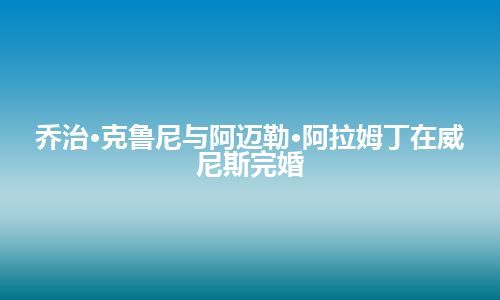 乔治•克鲁尼与阿迈勒•阿拉姆丁在威尼斯完婚